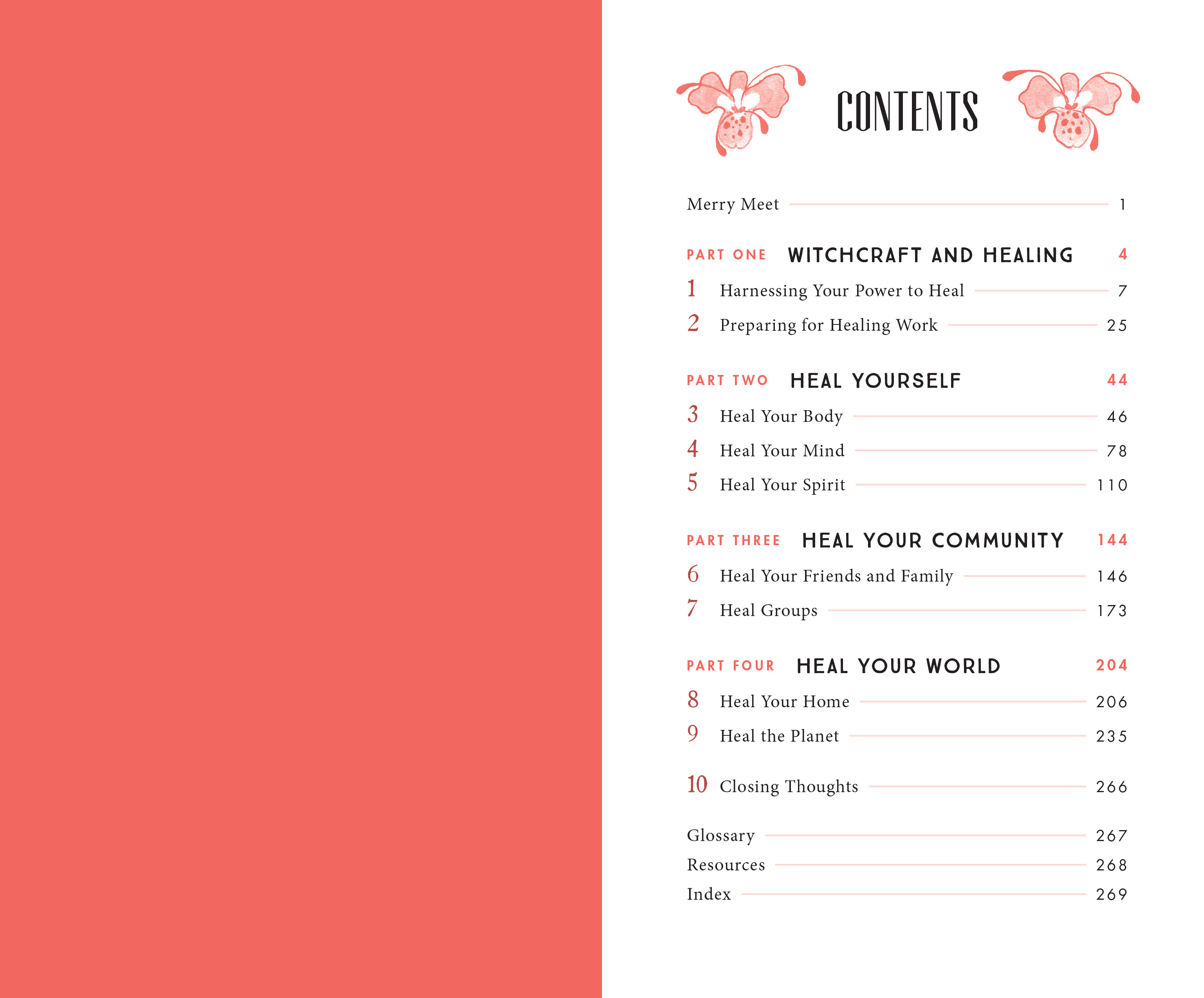 CONTENTS

Merry Meet 1

PART ONE WITCHCRAFT AND HEALING 4

1 Harnessing Your Power to Heal 7

2 Preparing for Healing Work 25

PART TWO HEAL YOURSELF 44

3 Heal Your Body 46

4 Heal Your Mind 78

5 Heal Your Spirit 110

PART THREE HEAL YOUR COMMUNITY 144

6 Heal Your Friends and Family 146

7 Heal Groups 173

PART FOUR HEAL YOUR WORLD 204

8 Heal Your Home 206

9 Heal the Planet 235

10 Closing Thoughts 266

Glossary 267

Resources 268

Index 269